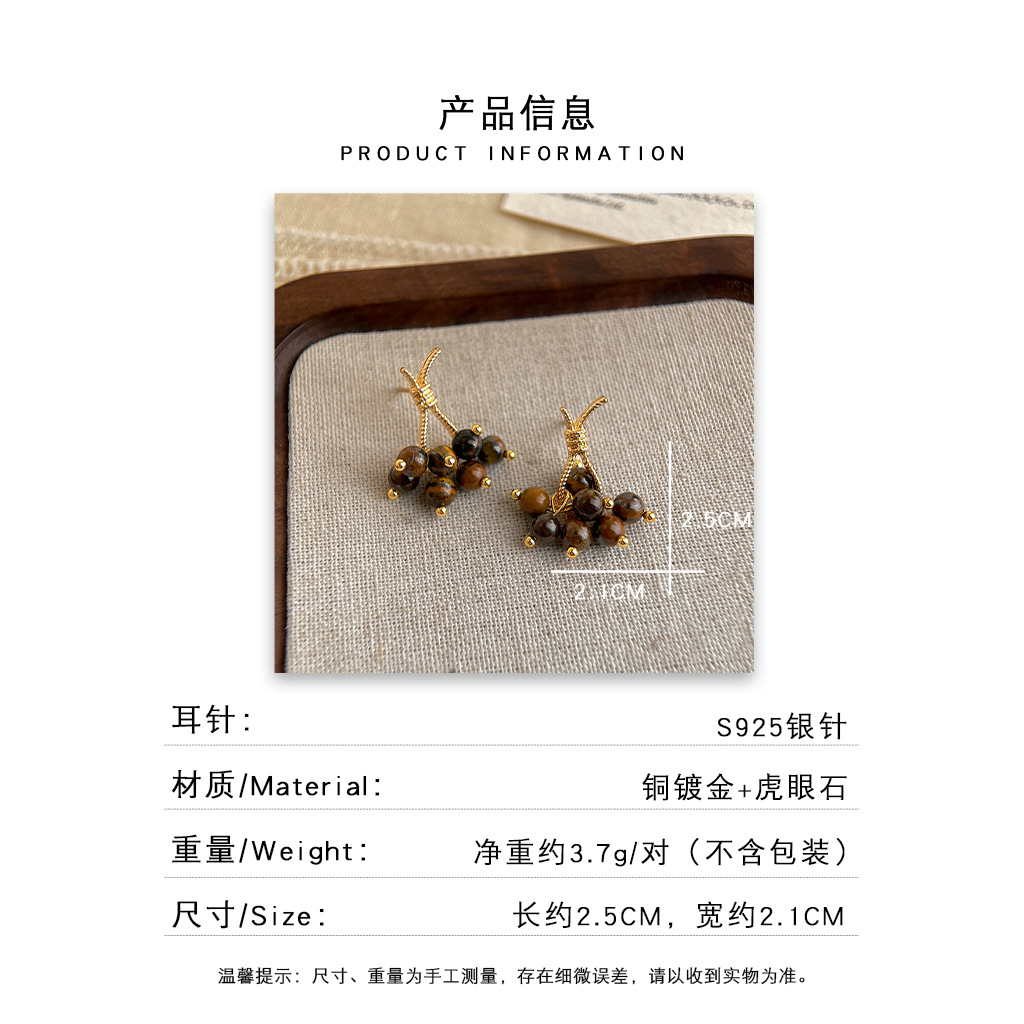 产品信息
PRODUCT INFORMATION

2.5CM
2.1CM

耳针:　S925银针

材质/Material:　铜镀金+虎眼石

重量/Weight:　净重约3.7g/对（不含包装）

尺寸/Size:　长约2.5CM，宽约2.1CM

温馨提示：尺寸、重量为手工测量，存在细微误差，请以收到实物为准。